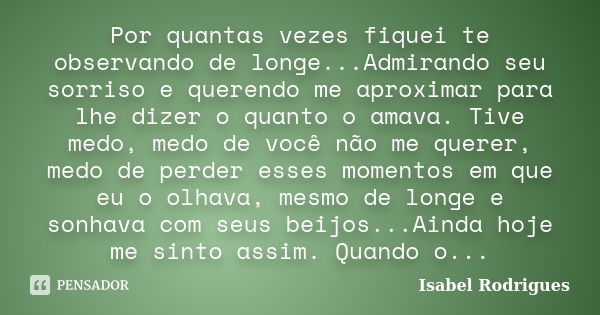 Por quantas vezes fiquei te observando de longe...Admirando seu sorriso e querendo me aproximar para lhe dizer o quanto o amava. Tive medo, medo de você não me querer, medo de perder esses momentos em que eu o olhava, mesmo de longe e sonhava com seus beijos...Ainda hoje me sinto assim. Quando o...

PENSADOR

Isabel Rodrigues